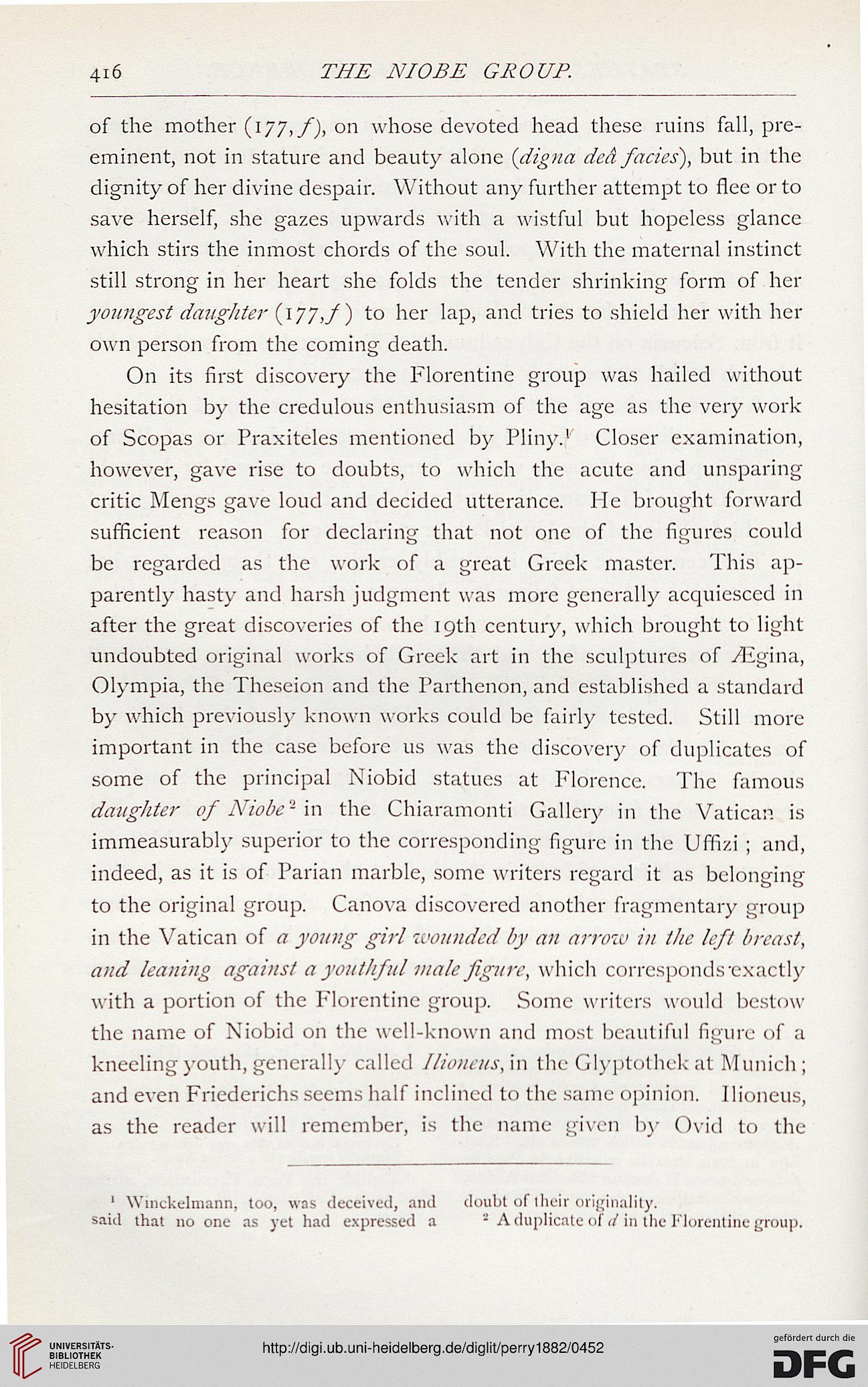 416 THE NIOBE GROUP.

of the mother (177, f), on whose devoted head these ruins fall, pre-eminent, not in stature and beauty alone (digna deâ facies), but in the dignity of her divine despair. Without any further attempt to flee or to save herself, she gazes upwards with a wistful but hopeless glance which stirs the inmost chords of the soul. With the maternal instinct still strong in her heart she folds the tender shrinking form of her youngest daughter (177, f) to her lap, and tries to shield her with her own person from the coming death.

On its first discovery the Florentine group was hailed without hesitation by the credulous enthusiasm of the age as the very work of Scopas or Praxiteles mentioned by Pliny.$^1$ Closer examination, however, gave rise to doubts, to which the acute and unsparing critic Mengs gave loud and decided utterance. He brought forward sufficient reason for declaring that not one of the figures could be regarded as the work of a great Greek master. This apparently hasty and harsh judgment was more generally acquiesced in after the great discoveries of the 19th century, which brought to light undoubted original works of Greek art in the sculptures of Ægina, Olympia, the Theseion and the Parthenon, and established a standard by which previously known works could be fairly tested. Still more important in the case before us was the discovery of duplicates of some of the principal Niobid statues at Florence. The famous daughter of Niobe$^2$ in the Chiaramonti Gallery in the Vatican is immeasurably superior to the corresponding figure in the Uffizi; and, indeed, as it is of Parian marble, some writers regard it as belonging to the original group. Canova discovered another fragmentary group in the Vatican of a young girl wounded by an arrow in the left breast, and leaning against a youthful male figure, which corresponds exactly with a portion of the Florentine group. Some writers would bestow the name of Niobid on the well-known and most beautiful figure of a kneeling youth, generally called Ilioneus, in the Glyptothek at Munich; and even Friederichs seems half inclined to the same opinion. Ilioneus, as the reader will remember, is the name given by Ovid to the

$^1$ Winckelmann, too, was deceived, and said that no one as yet had expressed a doubt of their originality.

$^2$ A duplicate of d in the Florentine group.

UNIVERSITÄTS-BIBLIOTHEK HEIDELBERG

http://digi.ub.uni-heidelberg.de/diglit/perry1882/0452

gefördert durch die DFG